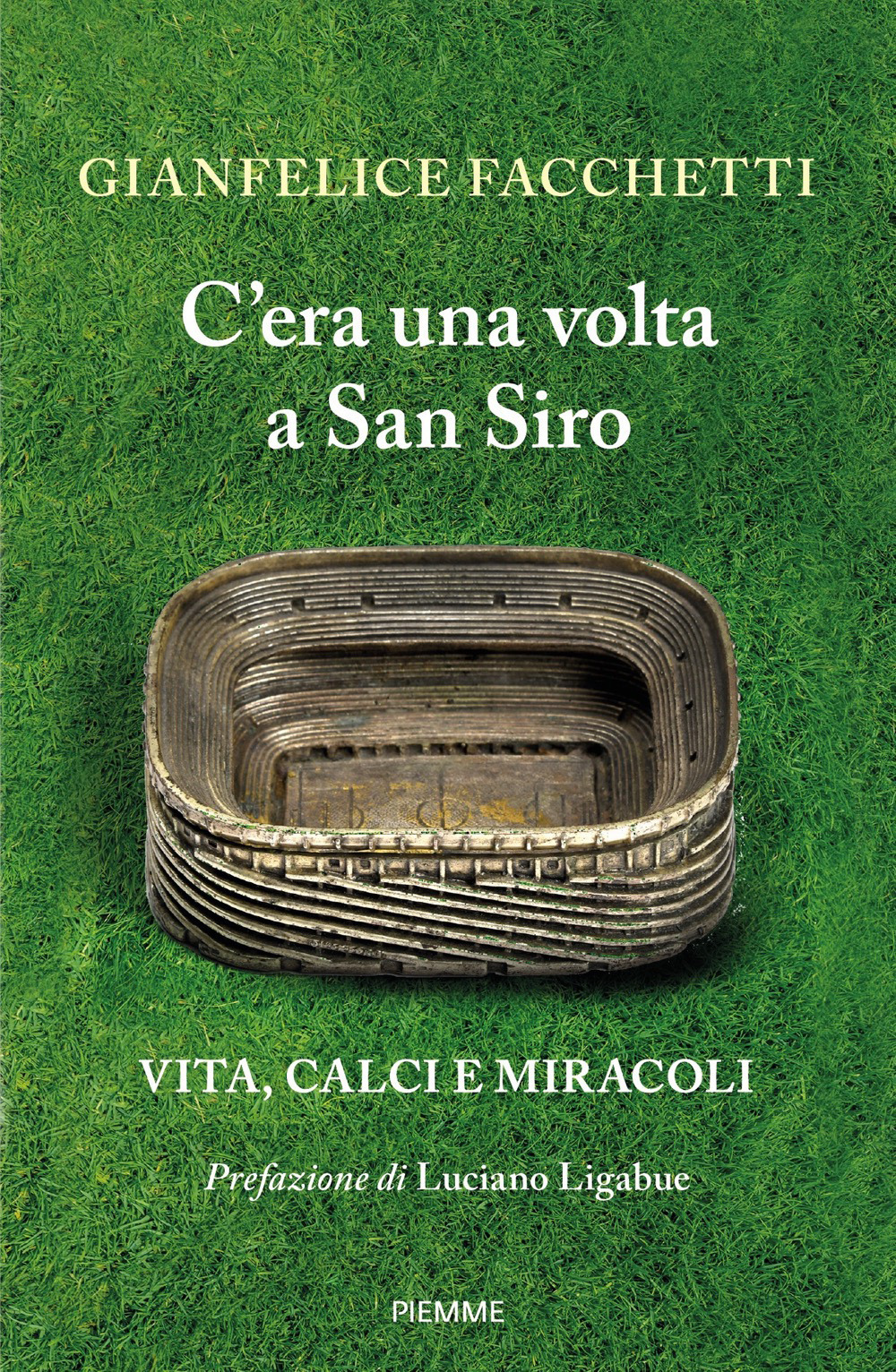 GIANFELICE FACCHETTI

C'era una volta a San Siro

VITA, CALCI E MIRACOLI

Prefazione di Luciano Ligabue

PIEMME